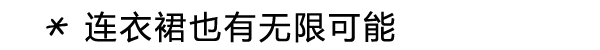 * 连衣裙也有无限可能